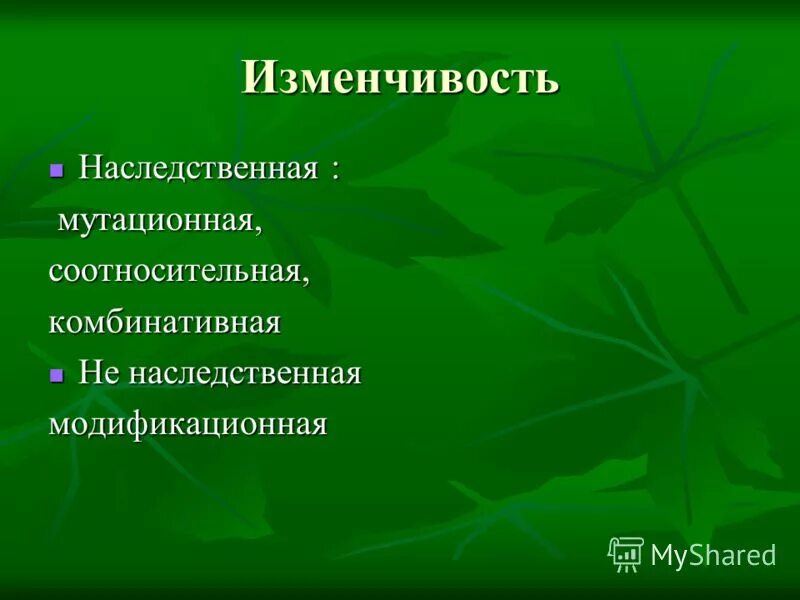 Изменчивость

Наследственная :
мутационная,
соотносительная,
комбинативная

Не наследственная
модификационная

MyShared